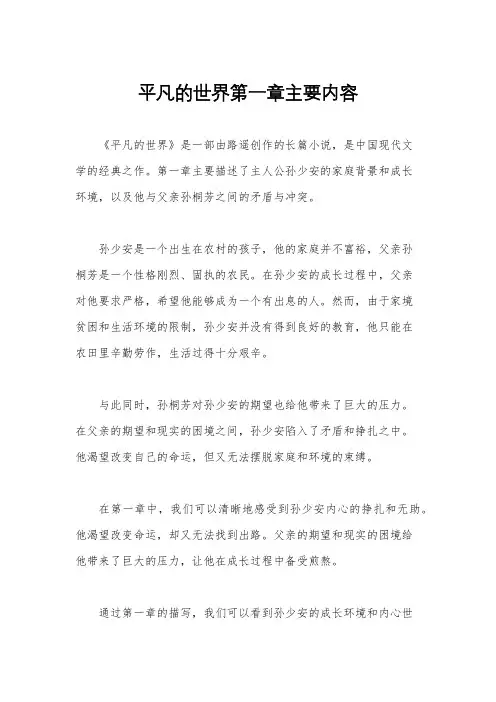 平凡的世界第一章主要内容

《平凡的世界》是一部由路遥创作的长篇小说，是中国现代文学的经典之作。第一章主要描述了主人公孙少安的家庭背景和成长环境，以及他与父亲孙桐芳之间的矛盾与冲突。

孙少安是一个出生在农村的孩子，他的家庭并不富裕，父亲孙桐芳是一个性格刚烈、固执的农民。在孙少安的成长过程中，父亲对他要求严格，希望他能够成为一个有出息的人。然而，由于家境贫困和生活环境的限制，孙少安并没有得到良好的教育，他只能在农田里辛勤劳作，生活过得十分艰辛。

与此同时，孙桐芳对孙少安的期望也给他带来了巨大的压力。在父亲的期望和现实的困境之间，孙少安陷入了矛盾和挣扎之中。他渴望改变自己的命运，但又无法摆脱家庭和环境的束缚。

在第一章中，我们可以清晰地感受到孙少安内心的挣扎和无助。他渴望改变命运，却又无法找到出路。父亲的期望和现实的困境给他带来了巨大的压力，让他在成长过程中备受煎熬。

通过第一章的描写，我们可以看到孙少安的成长环境和内心世